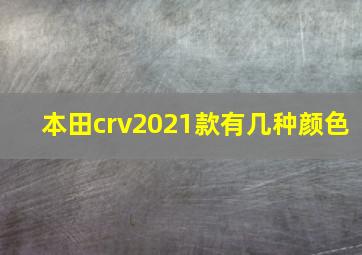 本田crv2021款有几种颜色